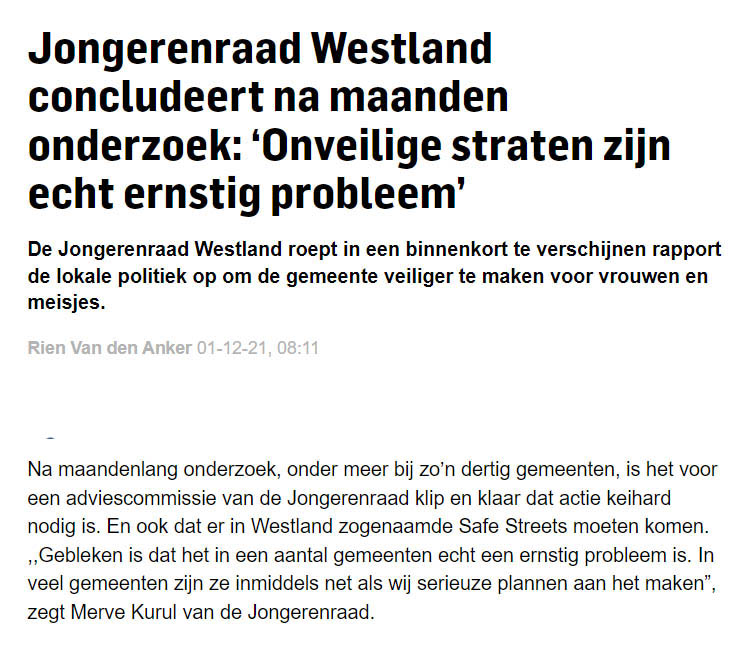 Jongerenraad Westland concludeert na maanden onderzoek: ‘Onveilige straten zijn echt ernstig probleem’

De Jongerenraad Westland roept in een binnenkort te verschijnen rapport de lokale politiek op om de gemeente veiliger te maken voor vrouwen en meisjes.

Rien Van den Anker 01-12-21, 08:11

Na maandenlang onderzoek, onder meer bij zo’n dertig gemeenten, is het voor een adviescommissie van de Jongerenraad klip en klaar dat actie keihard nodig is. En ook dat er in Westland zogenaamde Safe Streets moeten komen. ,,Gebleken is dat het in een aantal gemeenten echt een ernstig probleem is. In veel gemeenten zijn ze inmiddels net als wij serieuze plannen aan het maken”, zegt Merve Kurul van de Jongerenraad.